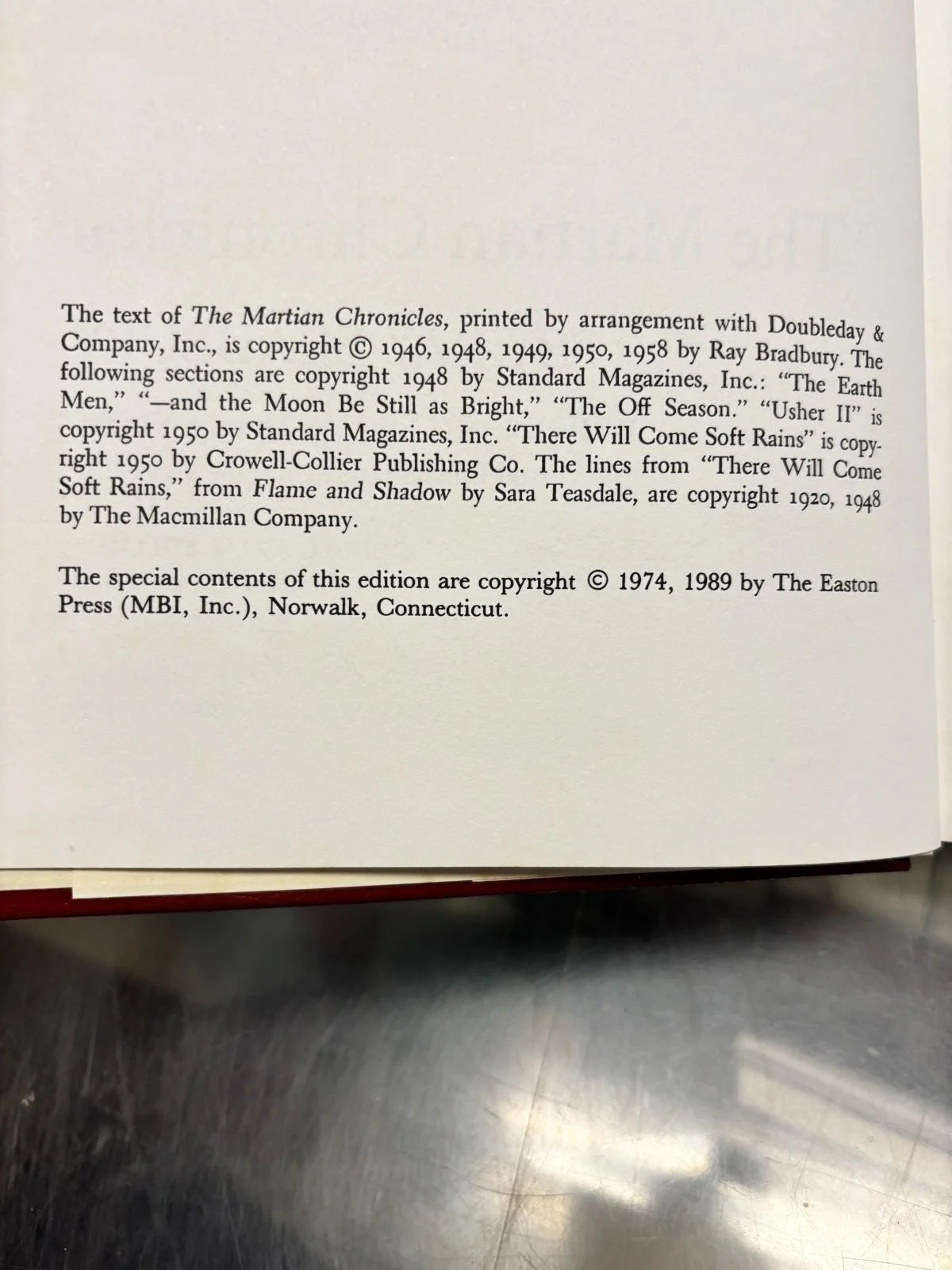 The text of The Martian Chronicles, printed by arrangement with Doubleday & Company, Inc., is copyright © 1946, 1948, 1949, 1950, 1958 by Ray Bradbury. The following sections are copyright 1948 by Standard Magazines, Inc.: "The Earth Men," "—and the Moon Be Still as Bright," "The Off Season." "Usher II" is copyright 1950 by Standard Magazines, Inc. "There Will Come Soft Rains" is copyright 1950 by Crowell-Collier Publishing Co. The lines from "There Will Come Soft Rains," from Flame and Shadow by Sara Teasdale, are copyright 1920, 1948 by The Macmillan Company.

The special contents of this edition are copyright © 1974, 1989 by The Easton Press (MBI, Inc.), Norwalk, Connecticut.